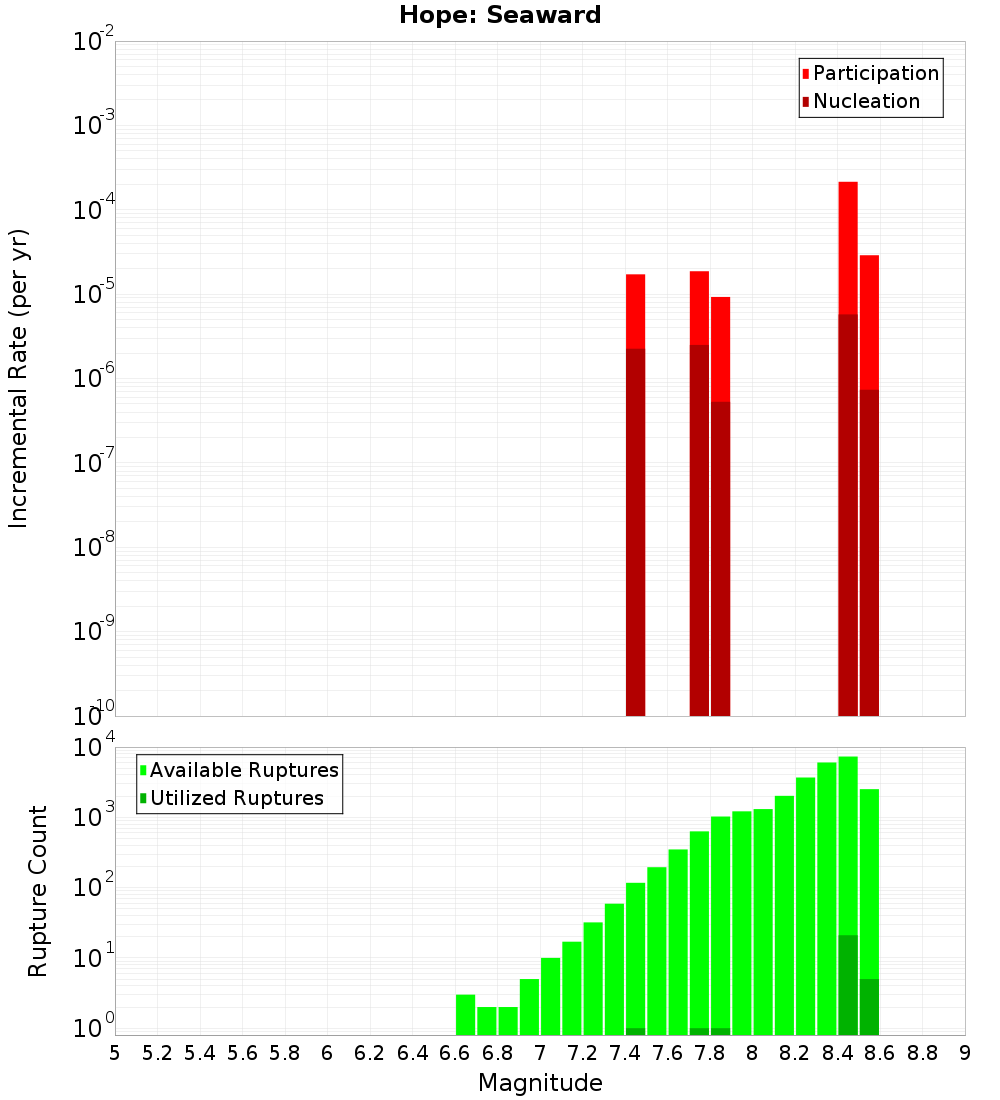 Hope: Seaward

Participation
Nucleation

Incremental Rate (per yr)

$10^{-2}$
$10^{-3}$
$10^{-4}$
$10^{-5}$
$10^{-6}$
$10^{-7}$
$10^{-8}$
$10^{-9}$
$10^{-10}$

Available Ruptures
Utilized Ruptures

Rupture Count

$10^{4}$
$10^{3}$
$10^{2}$
$10^{1}$
$10^{0}$

5 5.2 5.4 5.6 5.8 6 6.2 6.4 6.6 6.8 7 7.2 7.4 7.6 7.8 8 8.2 8.4 8.6 8.8 9

Magnitude